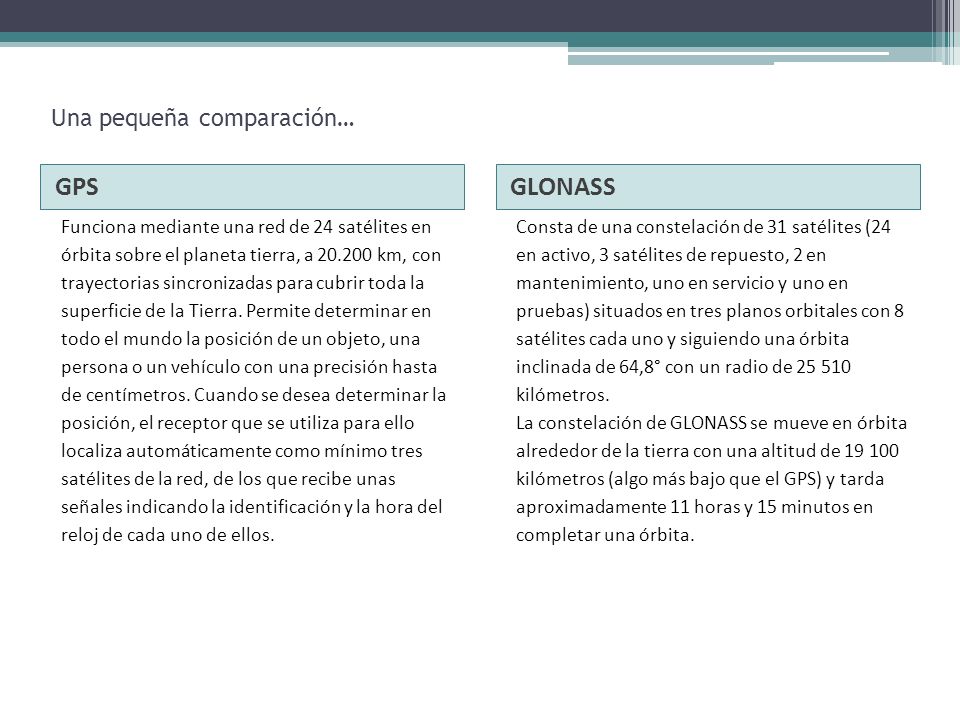 Una pequeña comparación…

GPS

Funciona mediante una red de 24 satélites en órbita sobre el planeta tierra, a 20.200 km, con trayectorias sincronizadas para cubrir toda la superficie de la Tierra. Permite determinar en todo el mundo la posición de un objeto, una persona o un vehículo con una precisión hasta de centímetros. Cuando se desea determinar la posición, el receptor que se utiliza para ello localiza automáticamente como mínimo tres satélites de la red, de los que recibe unas señales indicando la identificación y la hora del reloj de cada uno de ellos.

GLONASS

Consta de una constelación de 31 satélites (24 en activo, 3 satélites de repuesto, 2 en mantenimiento, uno en servicio y uno en pruebas) situados en tres planos orbitales con 8 satélites cada uno y siguiendo una órbita inclinada de 64,8° con un radio de 25 510 kilómetros.
La constelación de GLONASS se mueve en órbita alrededor de la tierra con una altitud de 19 100 kilómetros (algo más bajo que el GPS) y tarda aproximadamente 11 horas y 15 minutos en completar una órbita.